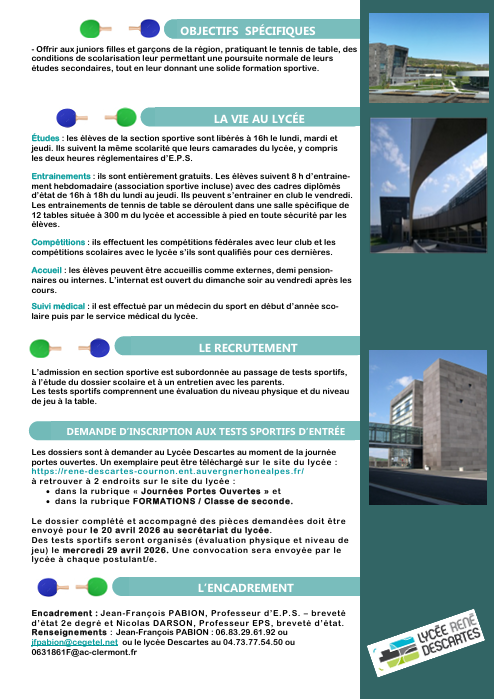 OBJECTIFS SPÉCIFIQUES

- Offrir aux juniors filles et garçons de la région, pratiquant le tennis de table, des conditions de scolarisation leur permettant une poursuite normale de leurs études secondaires, tout en leur donnant une solide formation sportive.

LA VIE AU LYCÉE

Études : les élèves de la section sportive sont libérés à 16h le lundi, mardi et jeudi. Ils suivent la même scolarité que leurs camarades du lycée, y compris les deux heures réglementaires d'E.P.S.

Entrainements : ils sont entièrement gratuits. Les élèves suivent 8 h d'entrainement hebdomadaire (association sportive incluse) avec des cadres diplômés d'état de 16h à 18h du lundi au jeudi. Ils peuvent s'entrainer en club le vendredi. Les entrainements de tennis de table se déroulent dans une salle spécifique de 12 tables située à 300 m du lycée et accessible à pied en toute sécurité par les élèves.

Compétitions : ils effectuent les compétitions fédérales avec leur club et les compétitions scolaires avec le lycée s'ils sont qualifiés pour ces dernières.

Accueil : les élèves peuvent être accueillis comme externes, demi pensionnaires ou internes. L'internat est ouvert du dimanche soir au vendredi après les cours.

Suivi médical : il est effectué par un médecin du sport en début d'année scolaire puis par le service médical du lycée.

LE RECRUTEMENT

L'admission en section sportive est subordonnée au passage de tests sportifs, à l'étude du dossier scolaire et à un entretien avec les parents.
Les tests sportifs comprennent une évaluation du niveau physique et du niveau de jeu à la table.

DEMANDE D'INSCRIPTION AUX TESTS SPORTIFS D'ENTRÉE

Les dossiers sont à demander au Lycée Descartes au moment de la journée portes ouvertes. Un exemplaire peut être téléchargé sur le site du lycée : https://rene-descartes-cournon.ent.auvergnerhonealpes.fr/
à retrouver à 2 endroits sur le site du lycée :
• dans la rubrique « Journées Portes Ouvertes » et
• dans la rubrique FORMATIONS / Classe de seconde.

Le dossier complété et accompagné des pièces demandées doit être envoyé pour le 20 avril 2026 au secrétariat du lycée.
Des tests sportifs seront organisés (évaluation physique et niveau de jeu) le mercredi 29 avril 2026. Une convocation sera envoyée par le lycée à chaque postulant/e.

L'ENCADREMENT

Encadrement : Jean-François PABION, Professeur d'E.P.S. – breveté d'état 2e degré et Nicolas DARSON, Professeur EPS, breveté d'état.
Renseignements : Jean-François PABION : 06.83.29.61.92 ou jfpabion@cegetel.net ou le lycée Descartes au 04.73.77.54.50 ou 0631861F@ac-clermont.fr

LYCÉE RENÉ DESCARTES